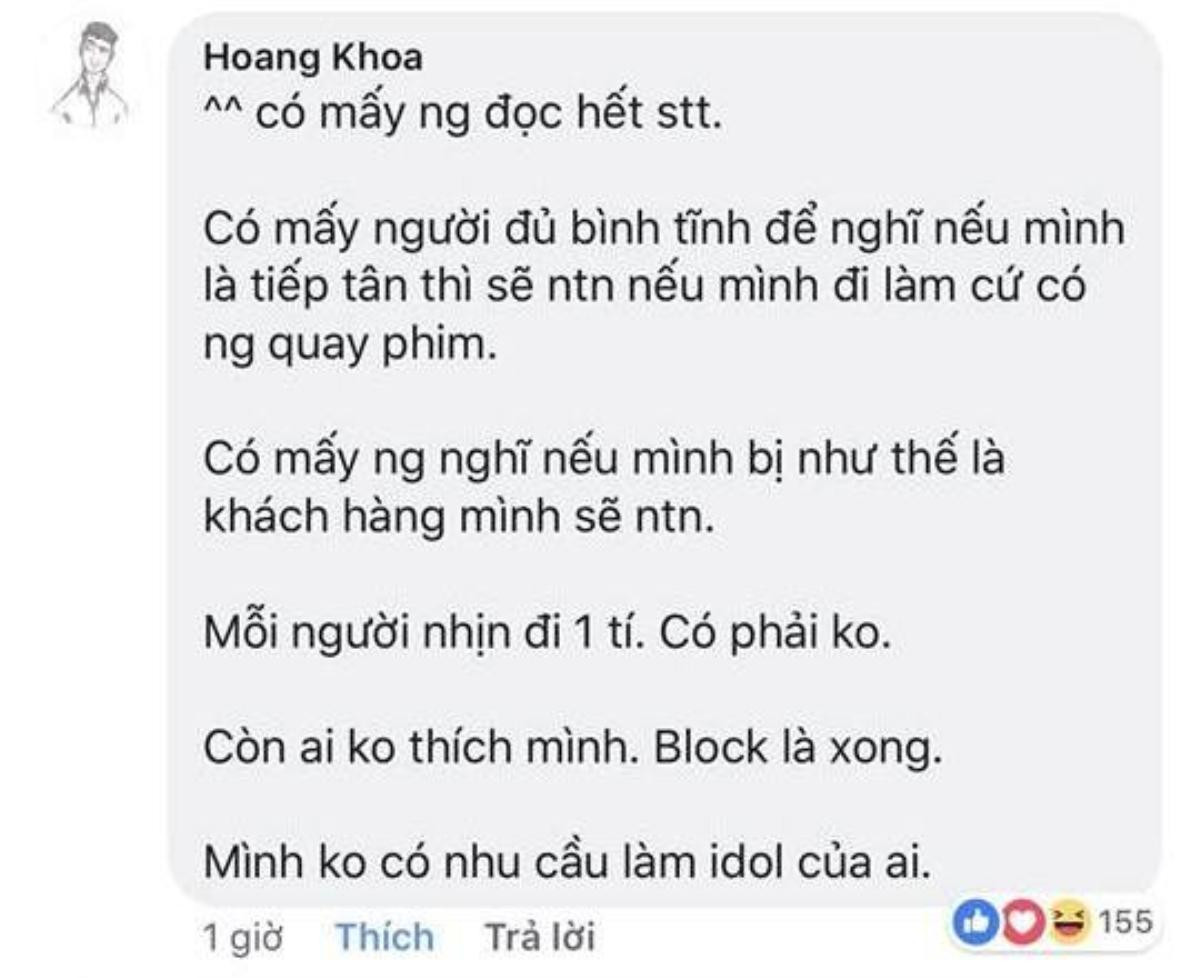 Hoang Khoa
^^ có mấy ng đọc hết stt.

Có mấy người đủ bình tĩnh để nghĩ nếu mình là tiếp tân thì sẽ ntn nếu mình đi làm cứ có ng quay phim.

Có mấy ng nghĩ nếu mình bị như thế là khách hàng mình sẽ ntn.

Mỗi người nhịn đi 1 tí. Có phải ko.

Còn ai ko thích mình. Block là xong.

Mình ko có nhu cầu làm idol của ai.

1 giờ Thích Trả lời 155